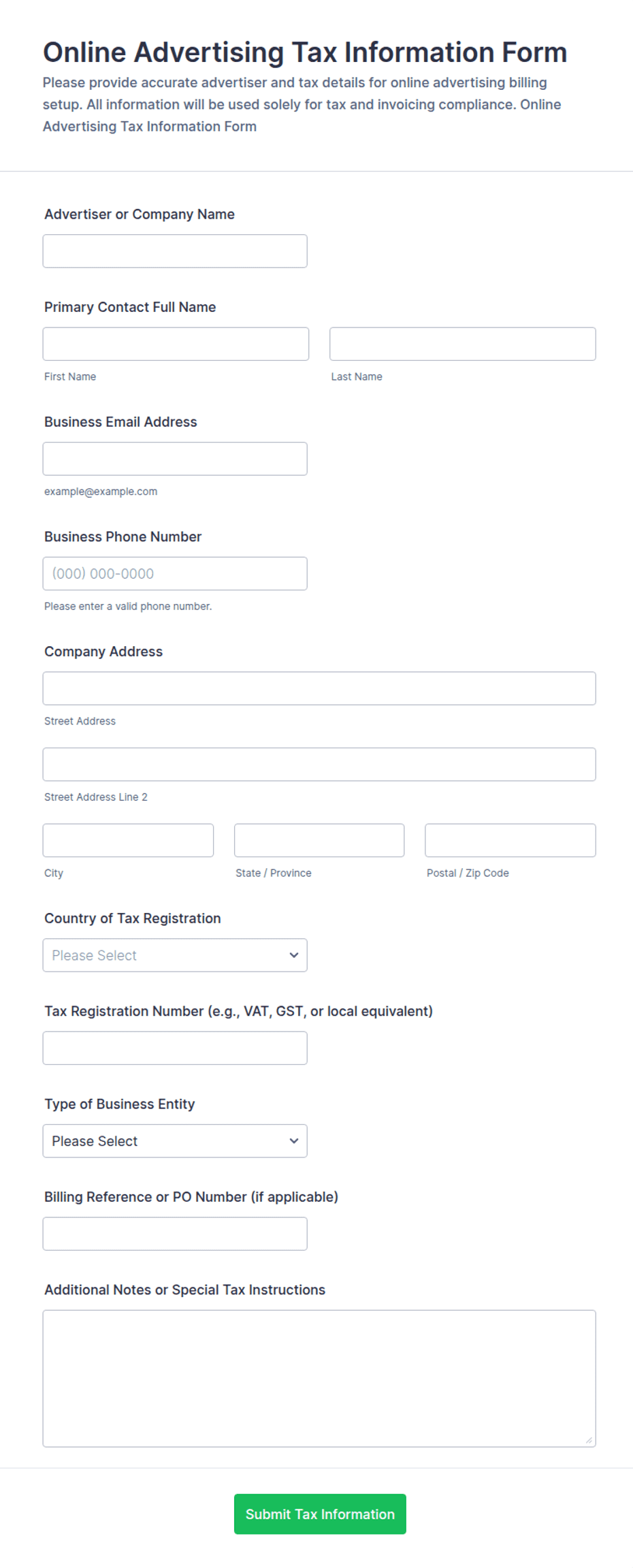 Online Advertising Tax Information Form

Please provide accurate advertiser and tax details for online advertising billing setup. All information will be used solely for tax and invoicing compliance. Online Advertising Tax Information Form

Advertiser or Company Name

Primary Contact Full Name

First Name

Last Name

Business Email Address

example@example.com

Business Phone Number

(000) 000-0000

Please enter a valid phone number.

Company Address

Street Address

Street Address Line 2

City

State / Province

Postal / Zip Code

Country of Tax Registration

Please Select

Tax Registration Number (e.g., VAT, GST, or local equivalent)

Type of Business Entity

Please Select

Billing Reference or PO Number (if applicable)

Additional Notes or Special Tax Instructions

Submit Tax Information